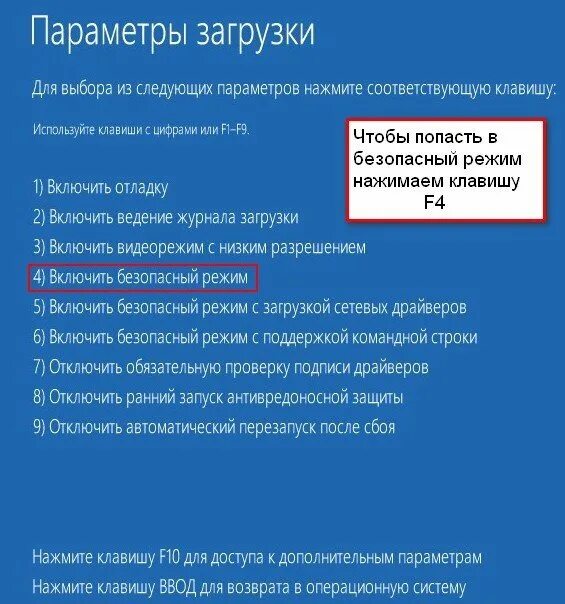 Параметры загрузки

Для выбора из следующих параметров нажмите соответствующую клавишу:

Используйте клавиши с цифрами или F1–F9.

Чтобы попасть в безопасный режим нажимаем клавишу F4

1) Включить отладку
2) Включить ведение журнала загрузки
3) Включить видеорежим с низким разрешением
4) Включить безопасный режим
5) Включить безопасный режим с загрузкой сетевых драйверов
6) Включить безопасный режим с поддержкой командной строки
7) Отключить обязательную проверку подписи драйверов
8) Отключить ранний запуск антивредоносной защиты
9) Отключить автоматический перезапуск после сбоя

Нажмите клавишу F10 для доступа к дополнительным параметрам
Нажмите клавишу ВВОД для возврата в операционную систему